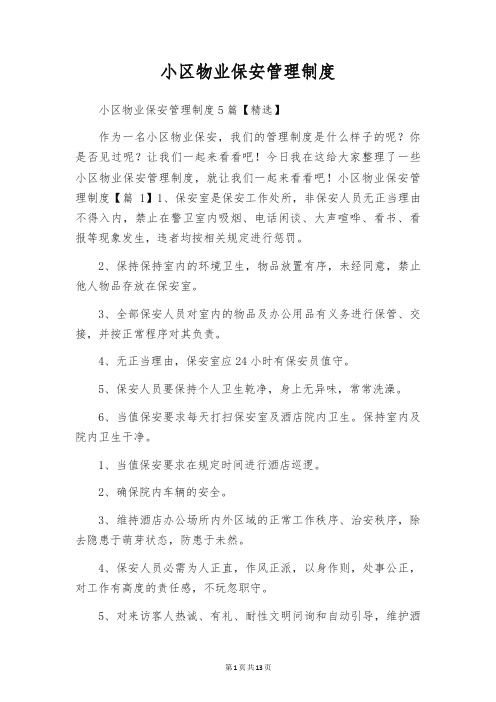 小区物业保安管理制度

小区物业保安管理制度5篇【精选】

作为一名小区物业保安，我们的管理制度是什么样子的呢？你是否见过呢？让我们一起来看看吧！今日我在这给大家整理了一些小区物业保安管理制度，就让我们一起来看看吧！小区物业保安管理制度【篇 1】1、保安室是保安工作处所，非保安人员无正当理由不得入内，禁止在警卫室内吸烟、电话闲谈、大声喧哗、看书、看报等现象发生，违者均按相关规定进行惩罚。

2、保持保持室内的环境卫生，物品放置有序，未经同意，禁止他人物品存放在保安室。

3、全部保安人员对室内的物品及办公用品有义务进行保管、交接，并按正常程序对其负责。

4、无正当理由，保安室应24小时有保安员值守。

5、保安人员要保持个人卫生乾净，身上无异味，常常洗澡。

6、当值保安要求每天打扫保安室及酒店院内卫生。保持室内及院内卫生干净。

1、当值保安要求在规定时间进行酒店巡逻。

2、确保院内车辆的安全。

3、维持酒店办公场所内外区域的正常工作秩序、治安秩序，除去隐患于萌芽状态，防患于未然。

4、保安人员必需为人正直，作风正派，以身作则，处事公正，对工作有高度的责任感，不玩忽职守。

5、对来访客人热诚、有礼、耐性文明问询和自动引导，维护酒

第1页共13页